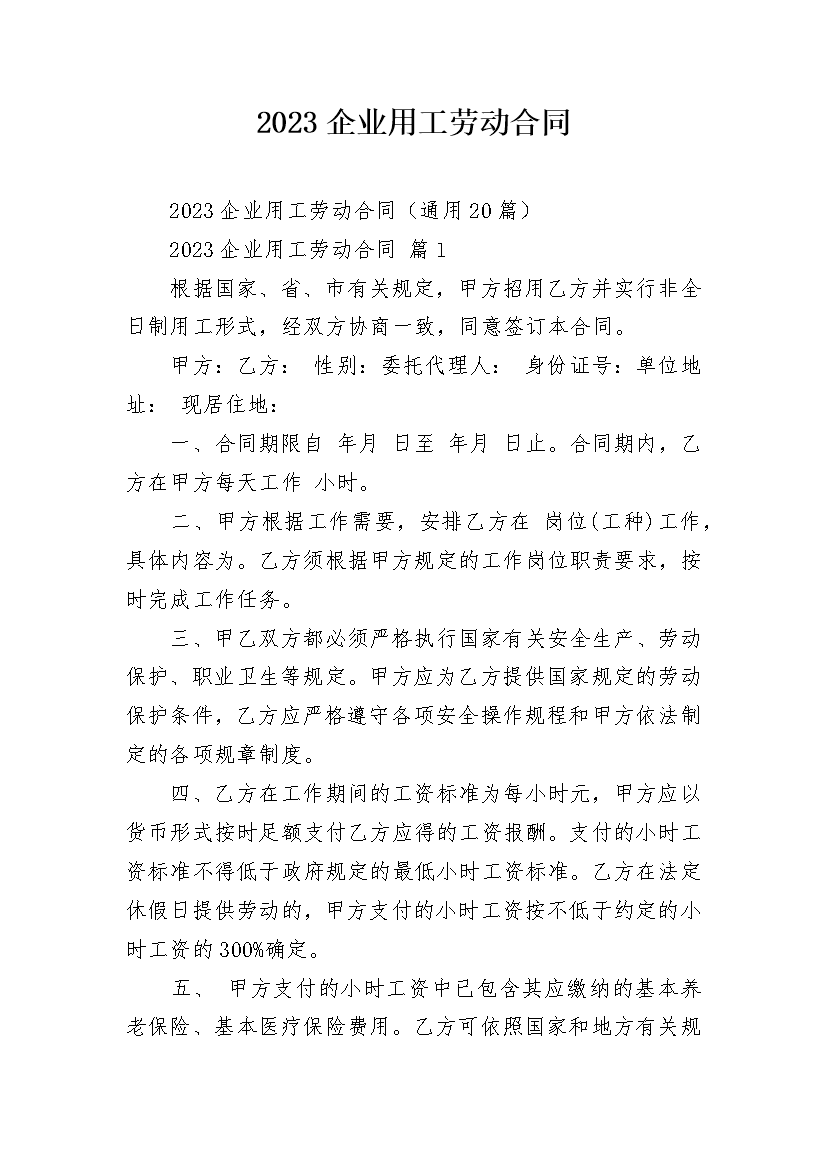 2023 企业用工劳动合同

2023 企业用工劳动合同（通用 20 篇）

2023 企业用工劳动合同 篇 1

根据国家、省、市有关规定，甲方招用乙方并实行非全日制用工形式，经双方协商一致，同意签订本合同。

甲方：乙方： 性别：委托代理人： 身份证号：单位地址： 现居住地：

一、合同期限自 年月 日至 年月 日止。合同期内，乙方在甲方每天工作 小时。

二、甲方根据工作需要，安排乙方在 岗位(工种)工作，具体内容为。乙方须根据甲方规定的工作岗位职责要求，按时完成工作任务。

三、甲乙双方都必须严格执行国家有关安全生产、劳动保护、职业卫生等规定。甲方应为乙方提供国家规定的劳动保护条件，乙方应严格遵守各项安全操作规程和甲方依法制定的各项规章制度。

四、乙方在工作期间的工资标准为每小时元，甲方应以货币形式按时足额支付乙方应得的工资报酬。支付的小时工资标准不得低于政府规定的最低小时工资标准。乙方在法定休假日提供劳动的，甲方支付的小时工资按不低于约定的小时工资的 300%确定。

五、 甲方支付的小时工资中已包含其应缴纳的基本养老保险、基本医疗保险费用。乙方可依照国家和地方有关规